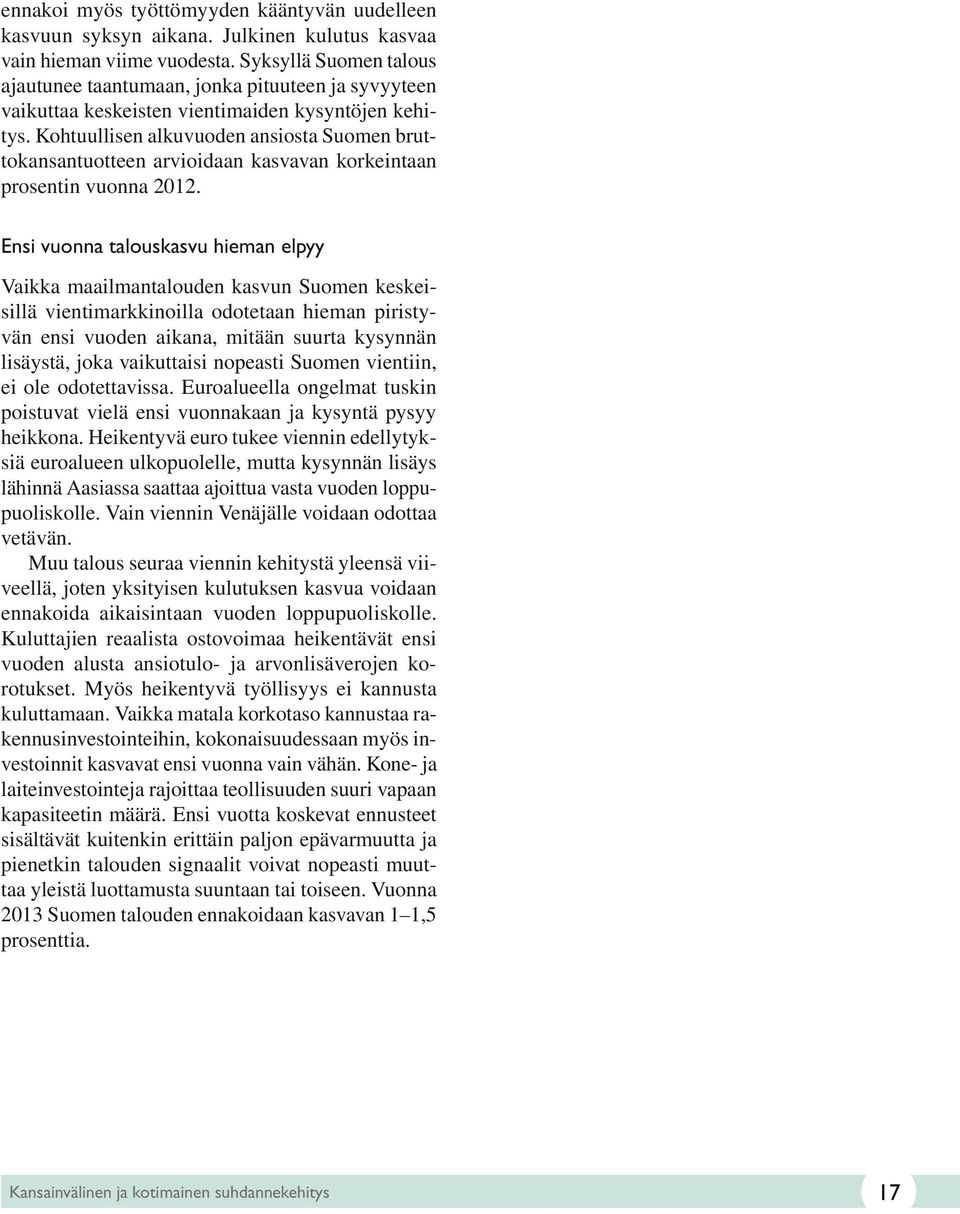 ennakoi myös työttömyyden kääntyvän uudelleen kasvuun syksyn aikana. Julkinen kulutus kasvaa vain hieman viime vuodesta. Syksyllä Suomen talous ajautunee taantumaan, jonka pituuteen ja syvyyteen vaikuttaa keskeisten vientimaiden kysyntöjen kehitys. Kohtuullisen alkuvuoden ansiosta Suomen bruttokansantuotteen arvioidaan kasvavan korkeintaan prosentin vuonna 2012.

Ensi vuonna talouskasvu hieman elpyy

Vaikka maailmantalouden kasvun Suomen keskeisillä vientimarkkinoilla odotetaan hieman piristyvän ensi vuoden aikana, mitään suurta kysynnän lisäystä, joka vaikuttaisi nopeasti Suomen vientiin, ei ole odotettavissa. Euroalueella ongelmat tuskin poistuvat vielä ensi vuonnakaan ja kysyntä pysyy heikkona. Heikentyvä euro tukee viennin edellytyksiä euroalueen ulkopuolelle, mutta kysynnän lisäys lähinnä Aasiassa saattaa ajoittua vasta vuoden loppupuoliskolle. Vain viennin Venäjälle voidaan odottaa vetävän.

Muu talous seuraa viennin kehitystä yleensä viiveellä, joten yksityisen kulutuksen kasvua voidaan ennakoida aikaisintaan vuoden loppupuoliskolle. Kuluttajien reaalista ostovoimaa heikentävät ensi vuoden alusta ansiotulo- ja arvonlisäverojen korotukset. Myös heikentyvä työllisyys ei kannusta kuluttamaan. Vaikka matala korkotaso kannustaa rakennusinvestointeihin, kokonaisuudessaan myös investoinnit kasvavat ensi vuonna vain vähän. Kone- ja laiteinvestointeja rajoittaa teollisuuden suuri vapaan kapasiteetin määrä. Ensi vuotta koskevat ennusteet sisältävät kuitenkin erittäin paljon epävarmuutta ja pienetkin talouden signaalit voivat nopeasti muuttaa yleistä luottamusta suuntaan tai toiseen. Vuonna 2013 Suomen talouden ennakoidaan kasvavan 1–1,5 prosenttia.

Kansainvälinen ja kotimainen suhdannekehitys 17